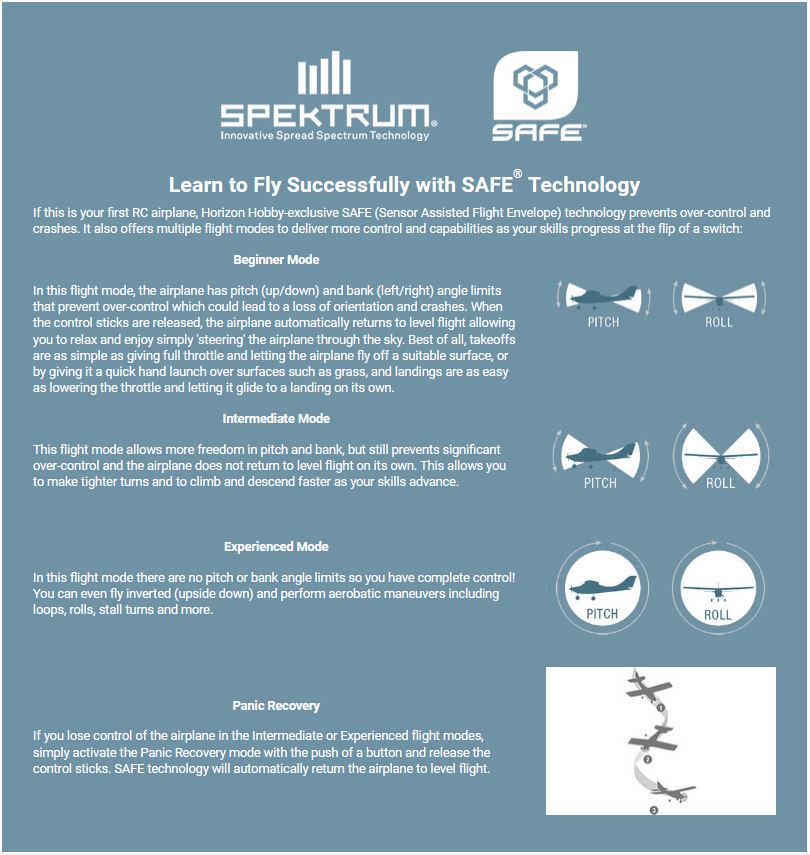 SPEKTRUM®
Innovative Spread Spectrum Technology

SAFE®

Learn to Fly Successfully with SAFE® Technology

If this is your first RC airplane, Horizon Hobby-exclusive SAFE (Sensor Assisted Flight Envelope) technology prevents over-control and crashes. It also offers multiple flight modes to deliver more control and capabilities as your skills progress at the flip of a switch:

Beginner Mode

In this flight mode, the airplane has pitch (up/down) and bank (left/right) angle limits that prevent over-control which could lead to a loss of orientation and crashes. When the control sticks are released, the airplane automatically returns to level flight allowing you to relax and enjoy simply 'steering' the airplane through the sky. Best of all, takeoffs are as simple as giving full throttle and letting the airplane fly off a suitable surface, or by giving it a quick hand launch over surfaces such as grass, and landings are as easy as lowering the throttle and letting it glide to a landing on its own.

PITCH
ROLL

Intermediate Mode

This flight mode allows more freedom in pitch and bank, but still prevents significant over-control and the airplane does not return to level flight on its own. This allows you to make tighter turns and to climb and descend faster as your skills advance.

PITCH
ROLL

Experienced Mode

In this flight mode there are no pitch or bank angle limits so you have complete control! You can even fly inverted (upside down) and perform aerobatic maneuvers including loops, rolls, stall turns and more.

PITCH
ROLL

Panic Recovery

If you lose control of the airplane in the Intermediate or Experienced flight modes, simply activate the Panic Recovery mode with the push of a button and release the control sticks. SAFE technology will automatically return the airplane to level flight.

1
2
3